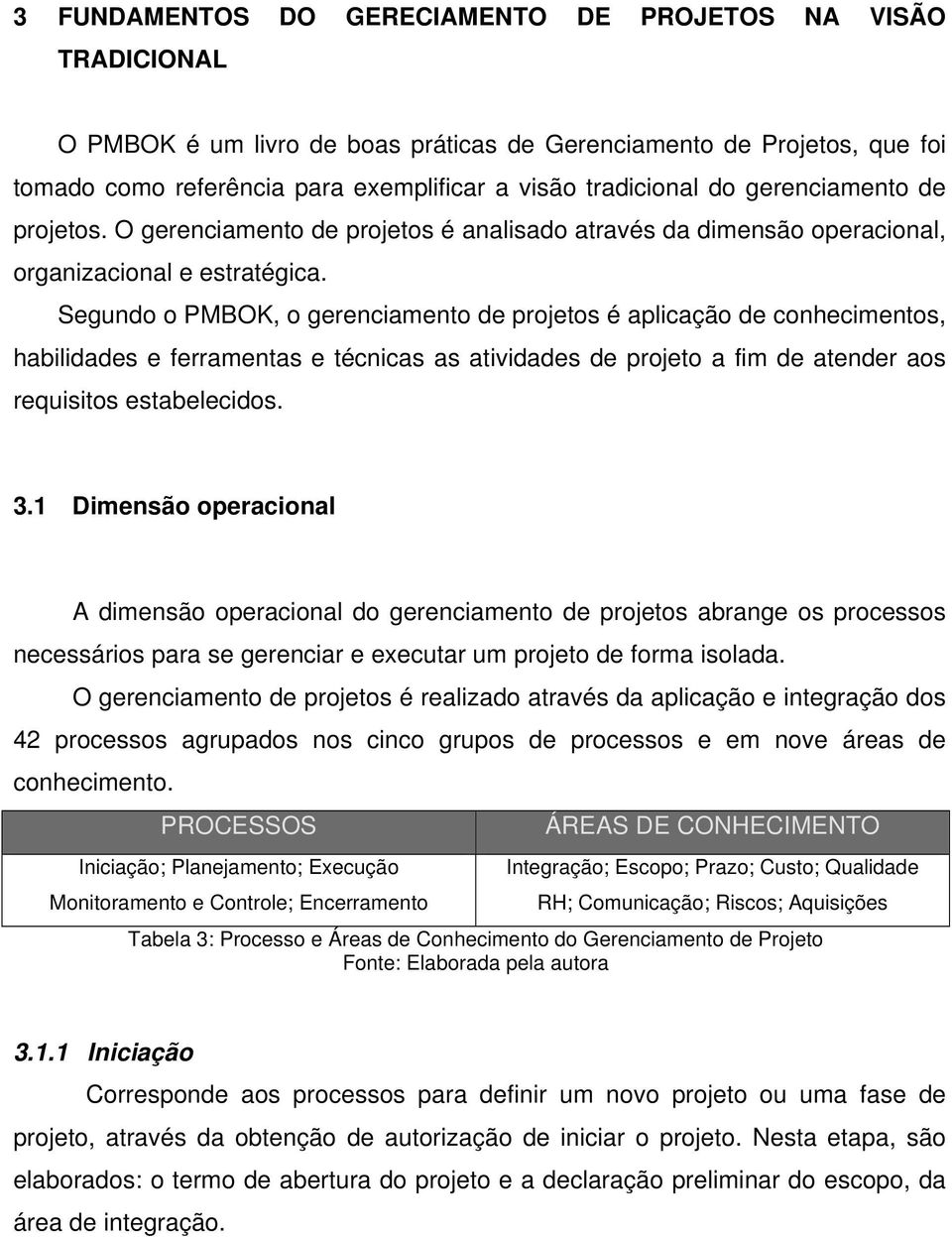 3 FUNDAMENTOS DO GERECIAMENTO DE PROJETOS NA VISÃO TRADICIONAL

O PMBOK é um livro de boas práticas de Gerenciamento de Projetos, que foi tomado como referência para exemplificar a visão tradicional do gerenciamento de projetos. O gerenciamento de projetos é analisado através da dimensão operacional, organizacional e estratégica.

Segundo o PMBOK, o gerenciamento de projetos é aplicação de conhecimentos, habilidades e ferramentas e técnicas as atividades de projeto a fim de atender aos requisitos estabelecidos.

3.1 Dimensão operacional

A dimensão operacional do gerenciamento de projetos abrange os processos necessários para se gerenciar e executar um projeto de forma isolada.

O gerenciamento de projetos é realizado através da aplicação e integração dos 42 processos agrupados nos cinco grupos de processos e em nove áreas de conhecimento.

| PROCESSOS | ÁREAS DE CONHECIMENTO |
|---|---|
| Iniciação; Planejamento; Execução Monitoramento e Controle; Encerramento | Integração; Escopo; Prazo; Custo; Qualidade RH; Comunicação; Riscos; Aquisições |

Tabela 3: Processo e Áreas de Conhecimento do Gerenciamento de Projeto
Fonte: Elaborada pela autora

3.1.1 Iniciação

Corresponde aos processos para definir um novo projeto ou uma fase de projeto, através da obtenção de autorização de iniciar o projeto. Nesta etapa, são elaborados: o termo de abertura do projeto e a declaração preliminar do escopo, da área de integração.